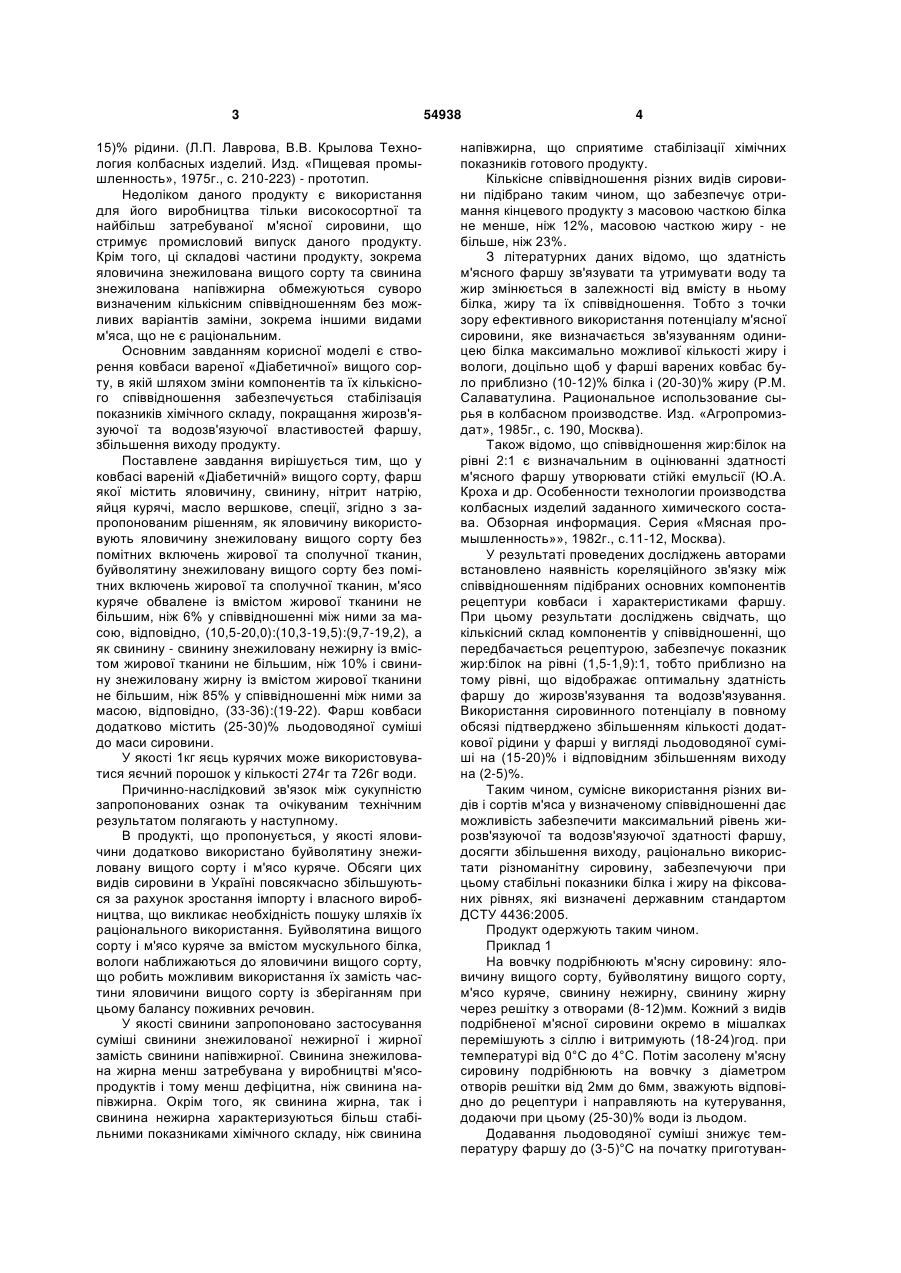 3 54938 4

15)% рідини. (Л.П. Лаврова, В.В. Крылова Технология колбасных изделий. Изд. «Пищевая промышленность», 1975г., с. 210-223) - прототип.

Недоліком даного продукту є використання для його виробництва тільки високосортної та найбільш затребуваної м'ясної сировини, що стримує промисловий випуск даного продукту. Крім того, ці складові частини продукту, зокрема яловичина знежилована вищого сорту та свинина знежилована напівжирна обмежуються суворо визначеним кількісним співвідношенням без можливих варіантів заміни, зокрема іншими видами м'яса, що не є раціональним.

Основним завданням корисної моделі є створення ковбаси вареної «Діабетичної» вищого сорту, в якій шляхом зміни компонентів та їх кількісного співвідношення забезпечується стабілізація показників хімічного складу, покращання жирозв'язуючої та водозв'язуючої властивостей фаршу, збільшення виходу продукту.

Поставлене завдання вирішується тим, що у ковбасі вареній «Діабетичній» вищого сорту, фарш якої містить яловичину, свинину, нітрит натрію, яйця курячі, масло вершкове, спеції, згідно з запропонованим рішенням, як яловичину використовують яловичину знежиловану вищого сорту без помітних включень жирової та сполучної тканин, буйволятину знежиловану вищого сорту без помітних включень жирової та сполучної тканин, м'ясо куряче обвалене із вмістом жирової тканини не більшим, ніж 6% у співвідношенні між ними за масою, відповідно, (10,5-20,0):(10,3-19,5):(9,7-19,2), а як свинину - свинину знежиловану нежирну із вмістом жирової тканини не більшим, ніж 10% і свинину знежиловану жирну із вмістом жирової тканини не більшим, ніж 85% у співвідношенні між ними за масою, відповідно, (33-36):(19-22). Фарш ковбаси додатково містить (25-30)% льодоводяної суміші до маси сировини.

У якості 1кг яєць курячих може використовуватися яєчний порошок у кількості 274г та 726г води.

Причинно-наслідковий зв'язок між сукупністю запропонованих ознак та очікуваним технічним результатом полягають у наступному.

В продукті, що пропонується, у якості яловичини додатково використано буйволятину знежиловану вищого сорту і м'ясо куряче. Обсяги цих видів сировини в Україні повсякчасно збільшуються за рахунок зростання імпорту і власного виробництва, що викликає необхідність пошуку шляхів їх раціонального використання. Буйволятина вищого сорту і м'ясо куряче за вмістом мускульного білка, вологи наближаються до яловичини вищого сорту, що робить можливим використання їх замість частини яловичини вищого сорту із зберіганням при цьому балансу поживних речовин.

У якості свинини запропоновано застосування суміші свинини знежилованої нежирної і жирної замість свинини напівжирної. Свинина знежилована жирна менш затребувана у виробництві м'ясопродуктів і тому менш дефіцитна, ніж свинина напівжирна. Окрім того, як свинина жирна, так і свинина нежирна характеризуються більш стабільними показниками хімічного складу, ніж свинина напівжирна, що сприятиме стабілізації хімічних показників готового продукту.

Кількісне співвідношення різних видів сировини підібрано таким чином, що забезпечує отримання кінцевого продукту з масовою часткою білка не менше, ніж 12%, масовою часткою жиру - не більше, ніж 23%.

З літературних даних відомо, що здатність м'ясного фаршу зв'язувати та утримувати воду та жир змінюється в залежності від вмісту в ньому білка, жиру та їх співвідношення. Тобто з точки зору ефективного використання потенціалу м'ясної сировини, яке визначається зв'язуванням одиницею білка максимально можливої кількості жиру і вологи, доцільно щоб у фарші варених ковбас було приблизно (10-12)% білка і (20-30)% жиру (Р.М. Салаватулина. Рациональное использование сырья в колбасном производстве. Изд. «Агропромиздат», 1985г., с. 190, Москва).

Також відомо, що співвідношення жир:білок на рівні 2:1 є визначальним в оцінюванні здатності м'ясного фаршу утворювати стійкі емульсії (Ю.А. Кроха и др. Особенности технологии производства колбасных изделий заданного химического состава. Обзорная информация. Серия «Мясная промышленность»», 1982г., с.11-12, Москва).

У результаті проведених досліджень авторами встановлено наявність кореляційного зв'язку між співвідношенням підібраних основних компонентів рецептури ковбаси і характеристиками фаршу. При цьому результати досліджень свідчать, що кількісний склад компонентів у співвідношенні, що передбачається рецептурою, забезпечує показник жир:білок на рівні (1,5-1,9):1, тобто приблизно на тому рівні, що відображає оптимальну здатність фаршу до жирозв'язування та водозв'язування. Використання сировинного потенціалу в повному обсязі підтверджено збільшенням кількості додаткової рідини у фарші у вигляді льодоводяної суміші на (15-20)% і відповідним збільшенням виходу на (2-5)%.

Таким чином, сумісне використання різних видів і сортів м'яса у визначеному співвідношенні дає можливість забезпечити максимальний рівень жирозв'язуючої та водозв'язуючої здатності фаршу, досягти збільшення виходу, раціонально використати різноманітну сировину, забезпечуючи при цьому стабільні показники білка і жиру на фіксованих рівнях, які визначені державним стандартом ДСТУ 4436:2005.

Продукт одержують таким чином.

Приклад 1

На вовчку подрібнюють м'ясну сировину: яловичину вищого сорту, буйволятину вищого сорту, м'ясо куряче, свинину нежирну, свинину жирну через решітку з отворами (8-12)мм. Кожний з видів подрібненої м'ясної сировини окремо в мішалках перемішують з сіллю і витримують (18-24)год. при температурі від 0°С до 4°С. Потім засолену м'ясну сировину подрібнюють на вовчку з діаметром отворів решітки від 2мм до 6мм, зважують відповідно до рецептури і направляють на кутерування, додаючи при цьому (25-30)% води із льодом.

Додавання льодоводяної суміші знижує температуру фаршу до (3-5)°С на початку приготуван-